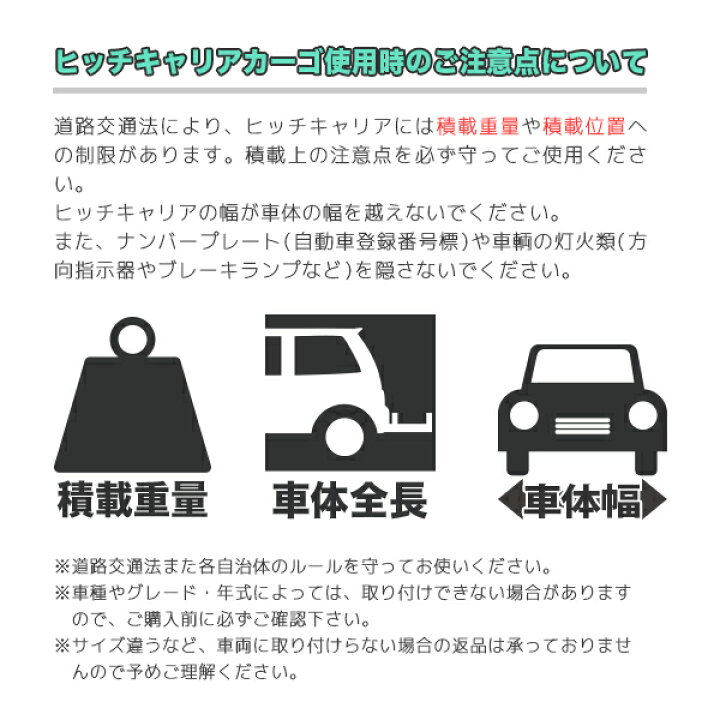 ヒッチキャリアカーゴ使用時のご注意点について

道路交通法により、ヒッチキャリアには積載重量や積載位置への制限があります。積載上の注意点を必ず守ってご使用ください。
ヒッチキャリアの幅が車体の幅を越えないでください。
また、ナンバープレート(自動車登録番号標)や車輌の灯火類(方向指示器やブレーキランプなど)を隠さないでください。

積載重量

車体全長

車体幅

※道路交通法また各自治体のルールを守ってお使いください。
※車種やグレード・年式によっては、取り付けできない場合がありますので、ご購入前に必ずご確認下さい。
※サイズ違うなど、車両に取り付けらない場合の返品は承っておりませんので予めご理解ください。